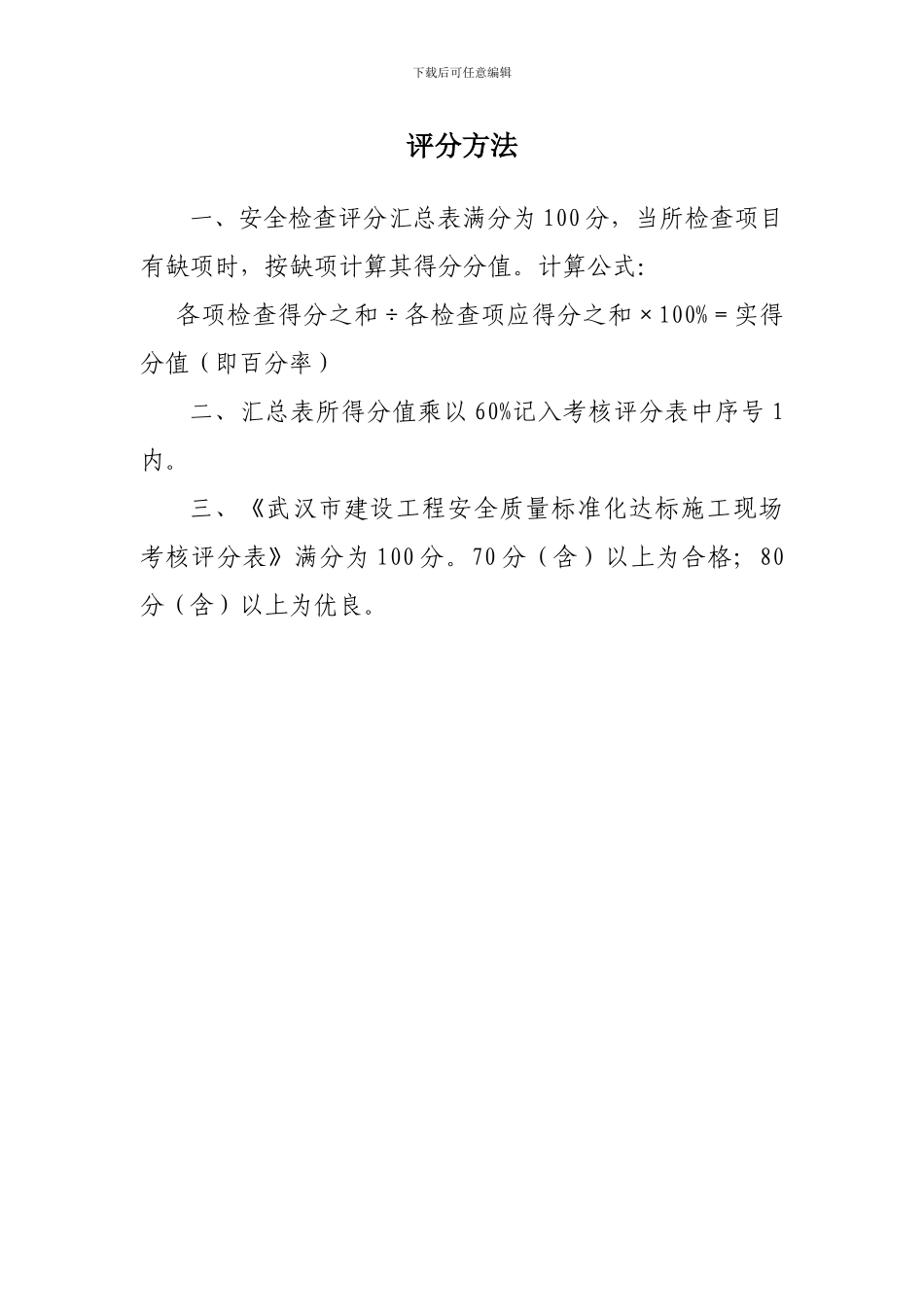 下载后可任意编辑

评分方法

一、安全检查评分汇总表满分为100分，当所检查项目有缺项时，按缺项计算其得分分值。计算公式：

各项检查得分之和÷各检查项应得分之和×100%＝实得分值（即百分率）

二、汇总表所得分值乘以60%记入考核评分表中序号1内。

三、《武汉市建设工程安全质量标准化达标施工现场考核评分表》满分为100分。70分（含）以上为合格；80分（含）以上为优良。